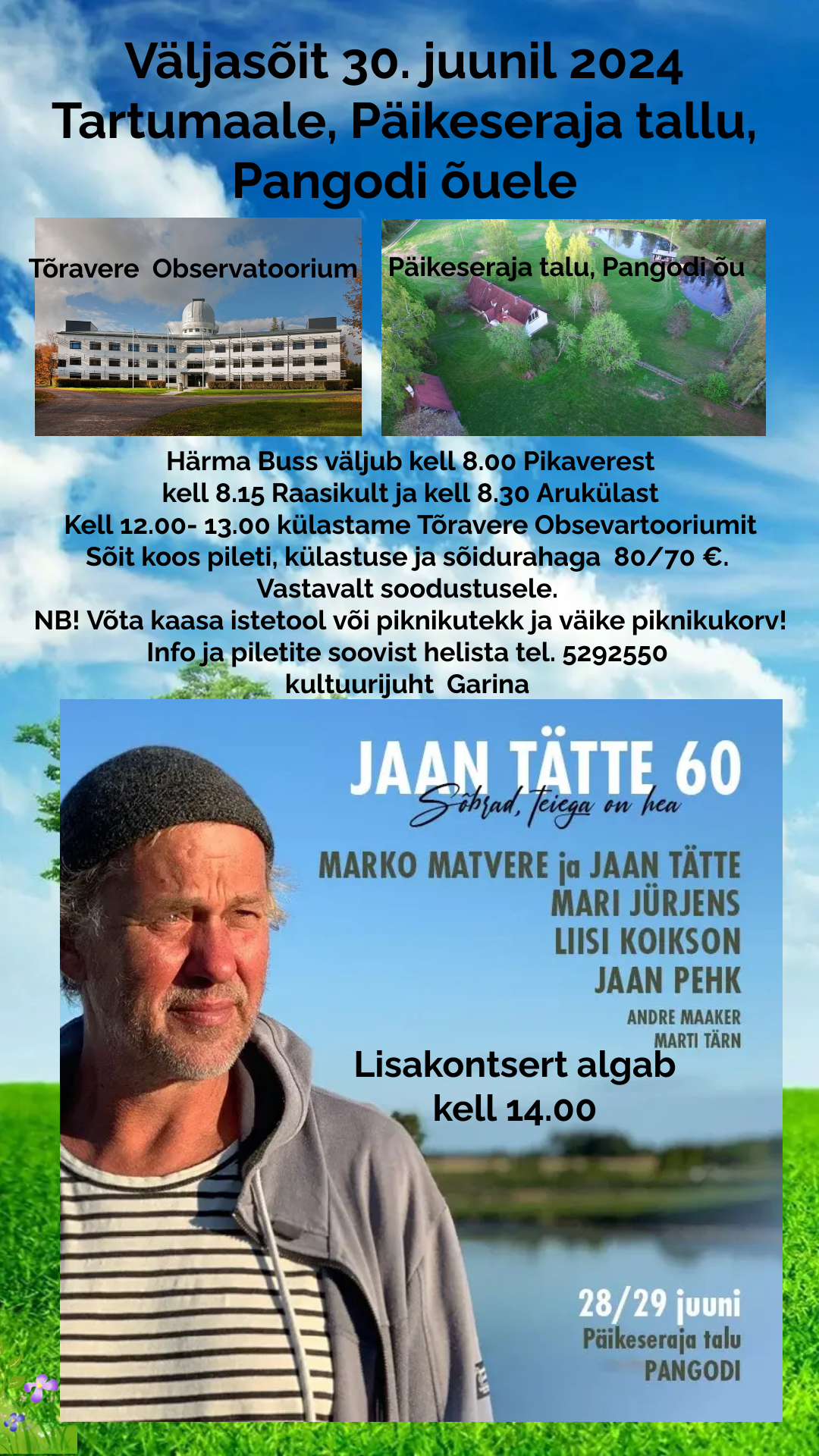 Väljasõit 30. juunil 2024 Tartumaale, Päikeseraja tallu, Pangodi õuele

Tõravere Observatoorium

Päikeseraja talu, Pangodi õu

Härma Buss väljub kell 8.00 Pikaverest
kell 8.15 Raasikult ja kell 8.30 Arukülast
Kell 12.00- 13.00 külastame Tõravere Obsevartooriumit
Sõit koos pileti, külastuse ja sõidurahaga 80/70 €.
Vastavalt soodustusele.
NB! Võta kaasa istetool või piknikutekk ja väike piknikukorv!
Info ja piletite soovist helista tel. 5292550
kultuurijuht Garina

JAAN TÄTTE 60
Sõbrad, teiega on hea

MARKO MATVERE ja JAAN TÄTTE
MARI JÜRJENS
LIISI KOIKSON
JAAN PEHK
ANDRE MAAKER
MARTI TÄRN

Lisakontsert algab kell 14.00

28/29 juuni
Päikeseraja talu
PANGODI